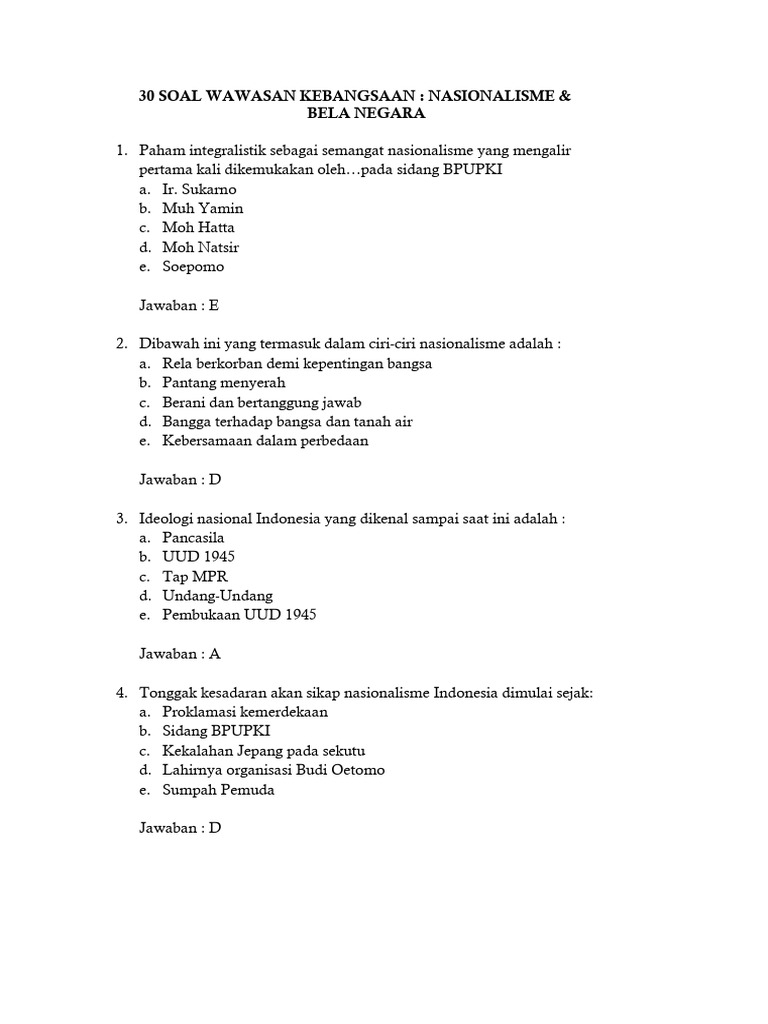 30 SOAL WAWASAN KEBANGSAAN : NASIONALISME & BELA NEGARA

1. Paham integralistik sebagai semangat nasionalisme yang mengalir pertama kali dikemukakan oleh…pada sidang BPUPKI
a. Ir. Sukarno
b. Muh Yamin
c. Moh Hatta
d. Moh Natsir
e. Soepomo

Jawaban : E

2. Dibawah ini yang termasuk dalam ciri-ciri nasionalisme adalah :
a. Rela berkorban demi kepentingan bangsa
b. Pantang menyerah
c. Berani dan bertanggung jawab
d. Bangga terhadap bangsa dan tanah air
e. Kebersamaan dalam perbedaan

Jawaban : D

3. Ideologi nasional Indonesia yang dikenal sampai saat ini adalah :
a. Pancasila
b. UUD 1945
c. Tap MPR
d. Undang-Undang
e. Pembukaan UUD 1945

Jawaban : A

4. Tonggak kesadaran akan sikap nasionalisme Indonesia dimulai sejak:
a. Proklamasi kemerdekaan
b. Sidang BPUPKI
c. Kekalahan Jepang pada sekutu
d. Lahirnya organisasi Budi Oetomo
e. Sumpah Pemuda

Jawaban : D